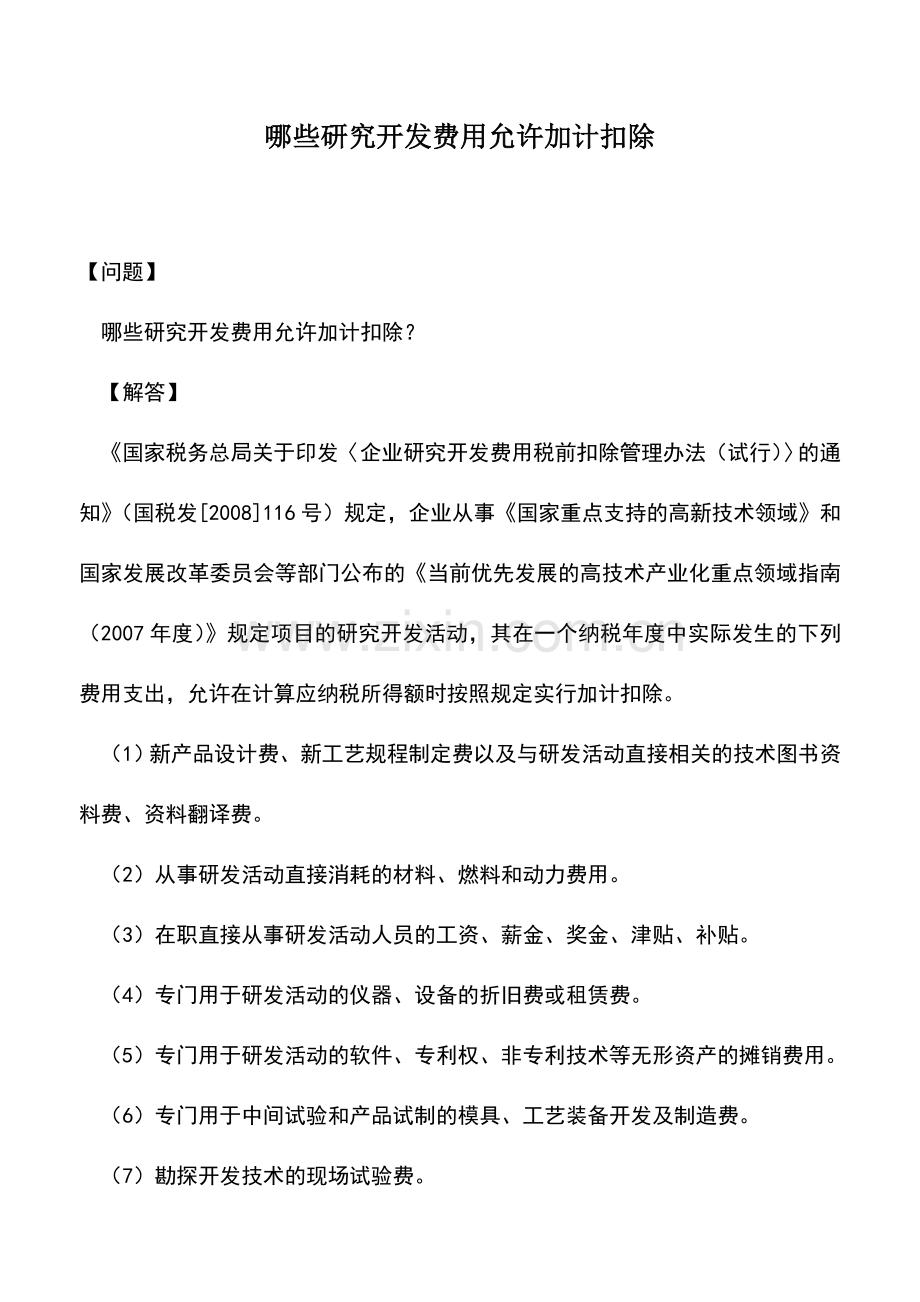 哪些研究开发费用允许加计扣除

【问题】

哪些研究开发费用允许加计扣除？

【解答】

《国家税务总局关于印发〈企业研究开发费用税前扣除管理办法（试行）〉的通知》（国税发[2008]116号）规定，企业从事《国家重点支持的高新技术领域》和国家发展改革委员会等部门公布的《当前优先发展的高技术产业化重点领域指南（2007年度）》规定项目的研究开发活动，其在一个纳税年度中实际发生的下列费用支出，允许在计算应纳税所得额时按照规定实行加计扣除。

（1）新产品设计费、新工艺规程制定费以及与研发活动直接相关的技术图书资料费、资料翻译费。

（2）从事研发活动直接消耗的材料、燃料和动力费用。

（3）在职直接从事研发活动人员的工资、薪金、奖金、津贴、补贴。

（4）专门用于研发活动的仪器、设备的折旧费或租赁费。

（5）专门用于研发活动的软件、专利权、非专利技术等无形资产的摊销费用。

（6）专门用于中间试验和产品试制的模具、工艺装备开发及制造费。

（7）勘探开发技术的现场试验费。

www.zixin.com.cn